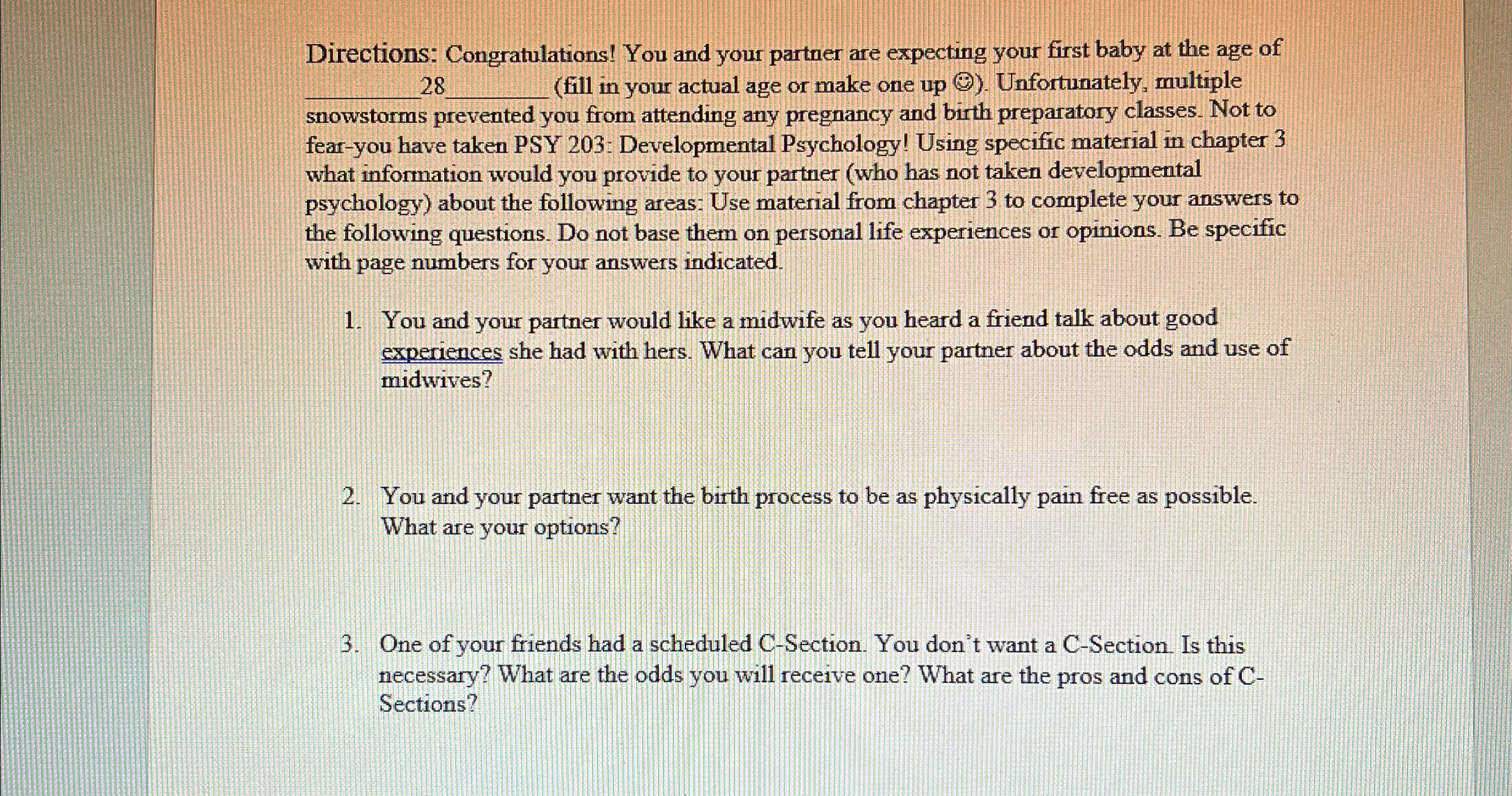 Directions: Congratulations! You and your partner are expecting your first baby at the age of __________28_________ (fill in your actual age or make one up ☺). Unfortunately, multiple snowstorms prevented you from attending any pregnancy and birth preparatory classes. Not to fear-you have taken PSY 203: Developmental Psychology! Using specific material in chapter 3 what information would you provide to your partner (who has not taken developmental psychology) about the following areas: Use material from chapter 3 to complete your answers to the following questions. Do not base them on personal life experiences or opinions. Be specific with page numbers for your answers indicated.

1. You and your partner would like a midwife as you heard a friend talk about good experiences she had with hers. What can you tell your partner about the odds and use of midwives?

2. You and your partner want the birth process to be as physically pain free as possible. What are your options?

3. One of your friends had a scheduled C-Section. You don't want a C-Section. Is this necessary? What are the odds you will receive one? What are the pros and cons of C-Sections?